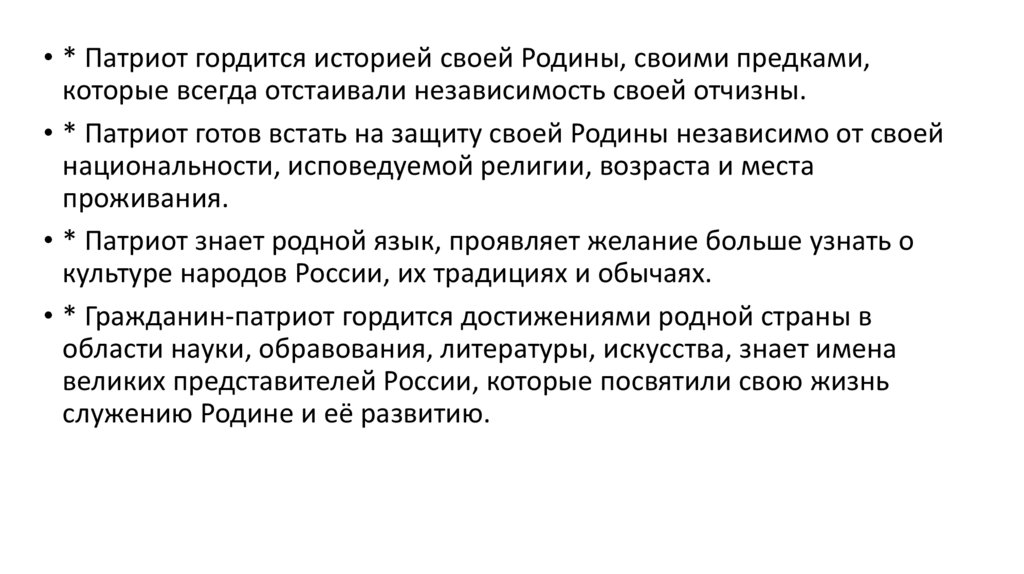 • * Патриот гордится историей своей Родины, своими предками, которые всегда отстаивали независимость своей отчизны.

• * Патриот готов встать на защиту своей Родины независимо от своей национальности, исповедуемой религии, возраста и места проживания.

• * Патриот знает родной язык, проявляет желание больше узнать о культуре народов России, их традициях и обычаях.

• * Гражданин-патриот гордится достижениями родной страны в области науки, обравования, литературы, искусства, знает имена великих представителей России, которые посвятили свою жизнь служению Родине и её развитию.